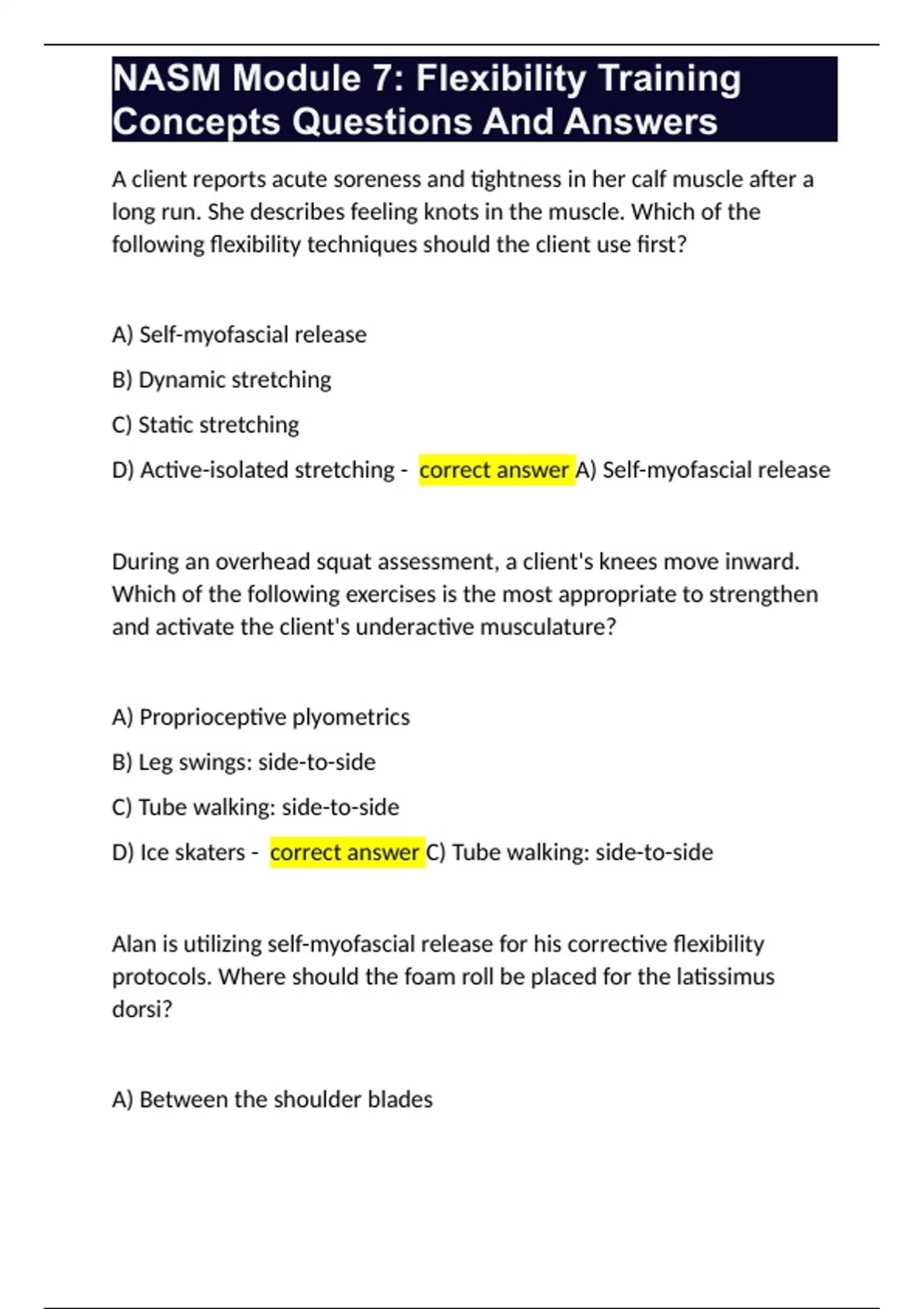 NASM Module 7: Flexibility Training Concepts Questions And Answers

A client reports acute soreness and tightness in her calf muscle after a long run. She describes feeling knots in the muscle. Which of the following flexibility techniques should the client use first?

A) Self-myofascial release

B) Dynamic stretching

C) Static stretching

D) Active-isolated stretching - correct answer A) Self-myofascial release

During an overhead squat assessment, a client's knees move inward. Which of the following exercises is the most appropriate to strengthen and activate the client's underactive musculature?

A) Proprioceptive plyometrics

B) Leg swings: side-to-side

C) Tube walking: side-to-side

D) Ice skaters - correct answer C) Tube walking: side-to-side

Alan is utilizing self-myofascial release for his corrective flexibility protocols. Where should the foam roll be placed for the latissimus dorsi?

A) Between the shoulder blades